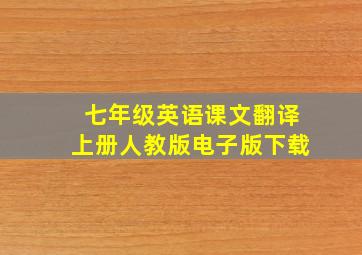 七年级英语课文翻译
上册人教版电子版下载